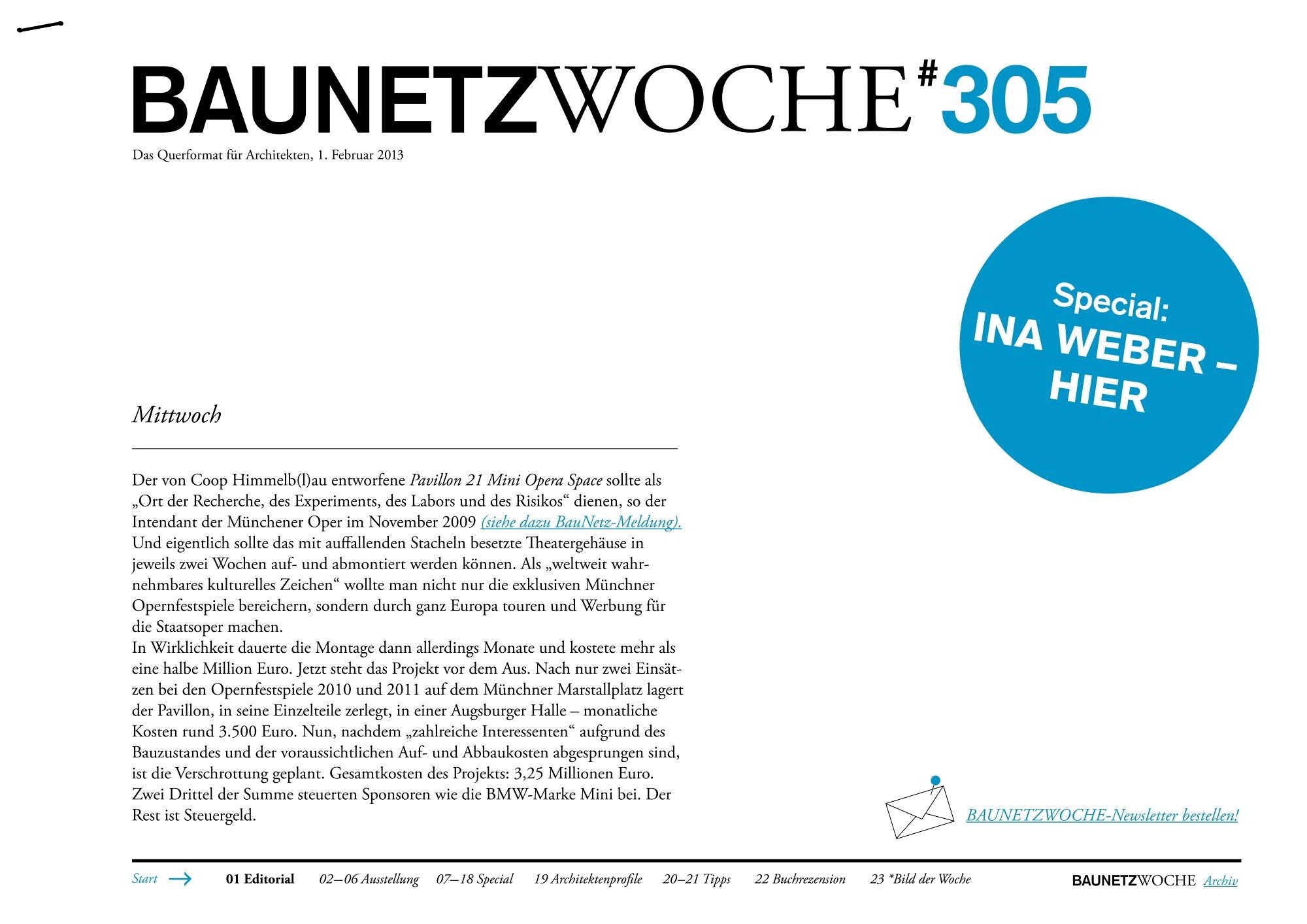 BAUNETZWOCHE#305

Das Querformat für Architekten, 1. Februar 2013

Special: INA WEBER – HIER

Mittwoch

Der von Coop Himmelb(l)au entworfene Pavillon 21 Mini Opera Space sollte als „Ort der Recherche, des Experiments, des Labors und des Risikos“ dienen, so der Intendant der Münchener Oper im November 2009 (siehe dazu BauNetz-Meldung). Und eigentlich sollte das mit auffallenden Stacheln besetzte Theatergehäuse in jeweils zwei Wochen auf- und abmontiert werden können. Als „weltweit wahrnehmbares kulturelles Zeichen“ wollte man nicht nur die exklusiven Münchner Opernfestspiele bereichern, sondern durch ganz Europa touren und Werbung für die Staatsoper machen.
In Wirklichkeit dauerte die Montage dann allerdings Monate und kostete mehr als eine halbe Million Euro. Jetzt steht das Projekt vor dem Aus. Nach nur zwei Einsätzen bei den Opernfestspiele 2010 und 2011 auf dem Münchner Marstallplatz lagert der Pavillon, in seine Einzelteile zerlegt, in einer Augsburger Halle – monatliche Kosten rund 3.500 Euro. Nun, nachdem „zahlreiche Interessenten“ aufgrund des Bauzustandes und der voraussichtlichen Auf- und Abbaukosten abgesprungen sind, ist die Verschrottung geplant. Gesamtkosten des Projekts: 3,25 Millionen Euro. Zwei Drittel der Summe steuerten Sponsoren wie die BMW-Marke Mini bei. Der Rest ist Steuergeld.

BAUNETZWOCHE-Newsletter bestellen!

Start 01 Editorial 02–06 Ausstellung 07–18 Special 19 Architektenprofile 20–21 Tipps 22 Buchrezension 23 *Bild der Woche BAUNETZWOCHE Archiv